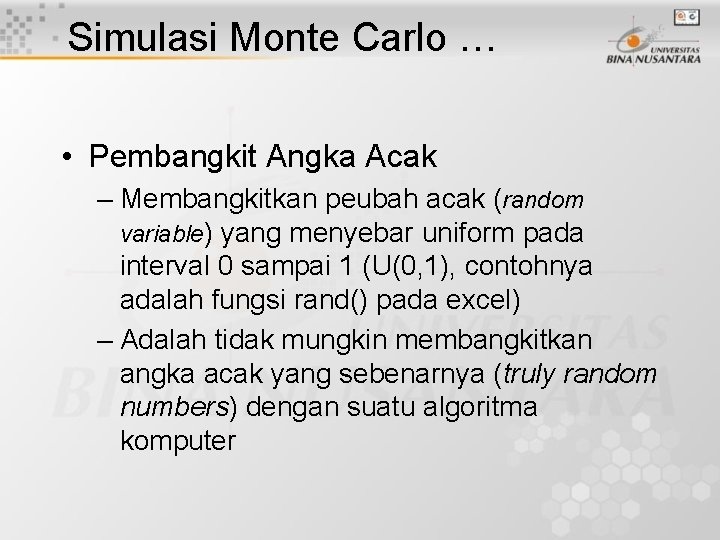 Simulasi Monte Carlo …

UNIVERSITAS BINA NUSANTARA

• Pembangkit Angka Acak
– Membangkitkan peubah acak (random variable) yang menyebar uniform pada interval 0 sampai 1 (U(0,1), contohnya adalah fungsi rand() pada excel)
– Adalah tidak mungkin membangkitkan angka acak yang sebenarnya (truly random numbers) dengan suatu algoritma komputer